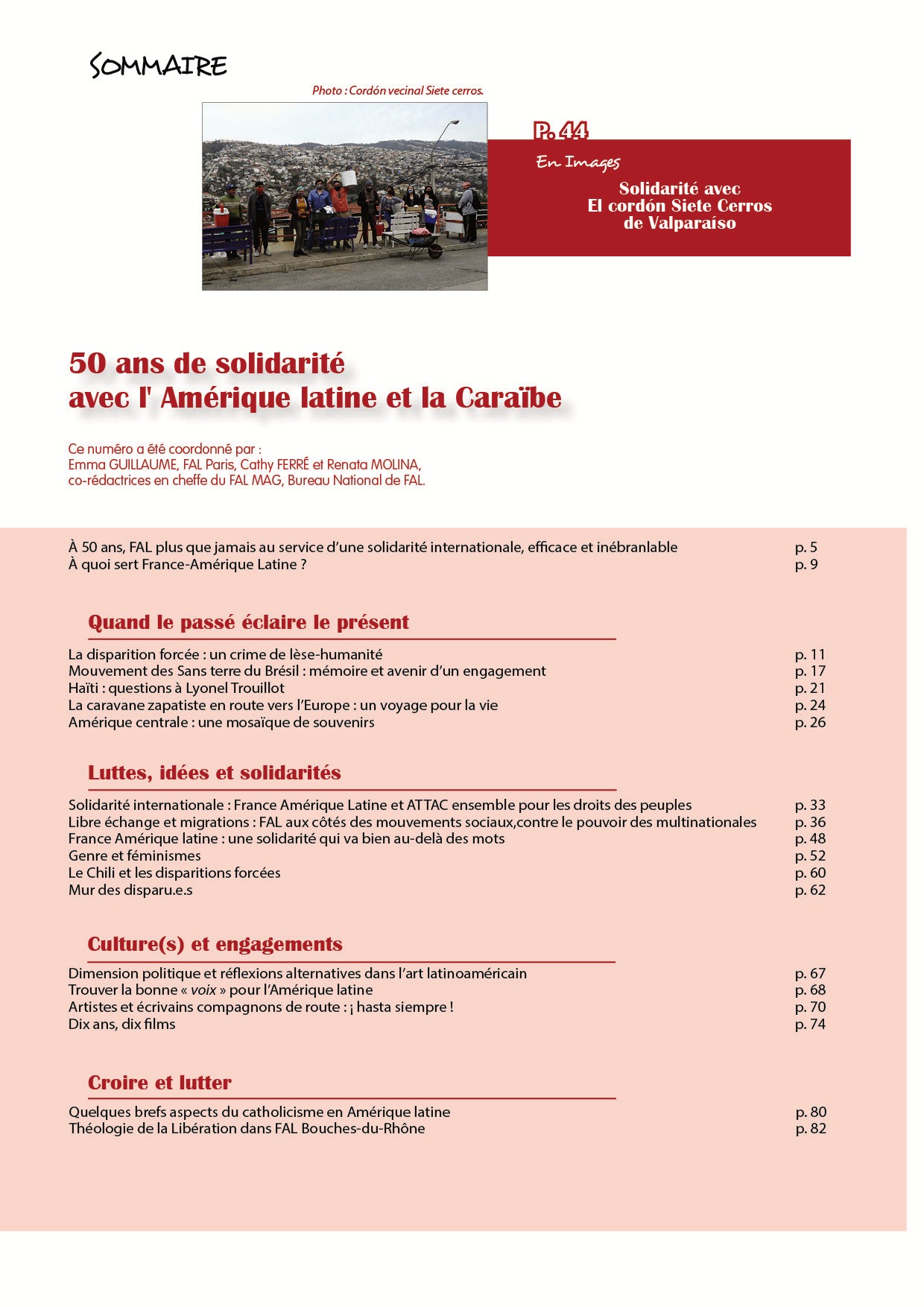 SOMMAIRE

Photo : Cordón vecinal Siete cerros.

P. 44

En Images

Solidarité avec
El cordón Siete Cerros
de Valparaíso

50 ans de solidarité
avec l' Amérique latine et la Caraïbe

Ce numéro a été coordonné par :
Emma GUILLAUME, FAL Paris, Cathy FERRÉ et Renata MOLINA,
co-rédactrices en cheffe du FAL MAG, Bureau National de FAL.

À 50 ans, FAL plus que jamais au service d'une solidarité internationale, efficace et inébranlable p. 5
À quoi sert France-Amérique Latine ? p. 9

Quand le passé éclaire le présent

La disparition forcée : un crime de lèse-humanité p. 11
Mouvement des Sans terre du Brésil : mémoire et avenir d'un engagement p. 17
Haïti : questions à Lyonel Trouillot p. 21
La caravane zapatiste en route vers l'Europe : un voyage pour la vie p. 24
Amérique centrale : une mosaïque de souvenirs p. 26

Luttes, idées et solidarités

Solidarité internationale : France Amérique Latine et ATTAC ensemble pour les droits des peuples p. 33
Libre échange et migrations : FAL aux côtés des mouvements sociaux,contre le pouvoir des multinationales p. 36
France Amérique latine : une solidarité qui va bien au-delà des mots p. 48
Genre et féminismes p. 52
Le Chili et les disparitions forcées p. 60
Mur des disparu.e.s p. 62

Culture(s) et engagements

Dimension politique et réflexions alternatives dans l'art latinoaméricain p. 67
Trouver la bonne « voix » pour l'Amérique latine p. 68
Artistes et écrivains compagnons de route : ¡ hasta siempre ! p. 70
Dix ans, dix films p. 74

Croire et lutter

Quelques brefs aspects du catholicisme en Amérique latine p. 80
Théologie de la Libération dans FAL Bouches-du-Rhône p. 82